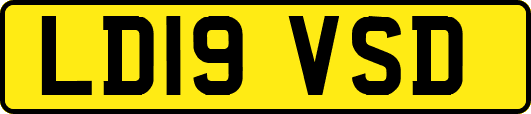 LD19 VSD